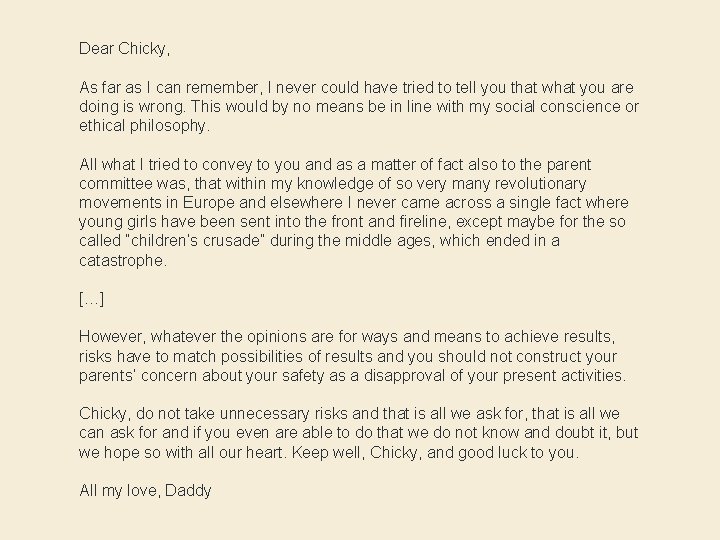 Dear Chicky,

As far as I can remember, I never could have tried to tell you that what you are doing is wrong. This would by no means be in line with my social conscience or ethical philosophy.

All what I tried to convey to you and as a matter of fact also to the parent committee was, that within my knowledge of so very many revolutionary movements in Europe and elsewhere I never came across a single fact where young girls have been sent into the front and fireline, except maybe for the so called "children's crusade" during the middle ages, which ended in a catastrophe.

[...]

However, whatever the opinions are for ways and means to achieve results, risks have to match possibilities of results and you should not construct your parents' concern about your safety as a disapproval of your present activities.

Chicky, do not take unnecessary risks and that is all we ask for, that is all we can ask for and if you even are able to do that we do not know and doubt it, but we hope so with all our heart. Keep well, Chicky, and good luck to you.

All my love, Daddy